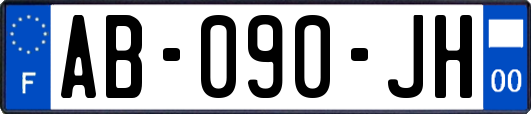 F
AB-090-JH
00